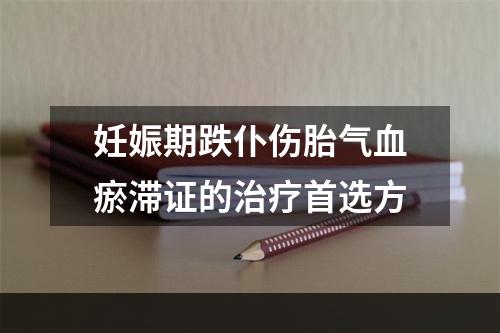 妊娠期跌仆伤胎气血瘀滞证的治疗首选方